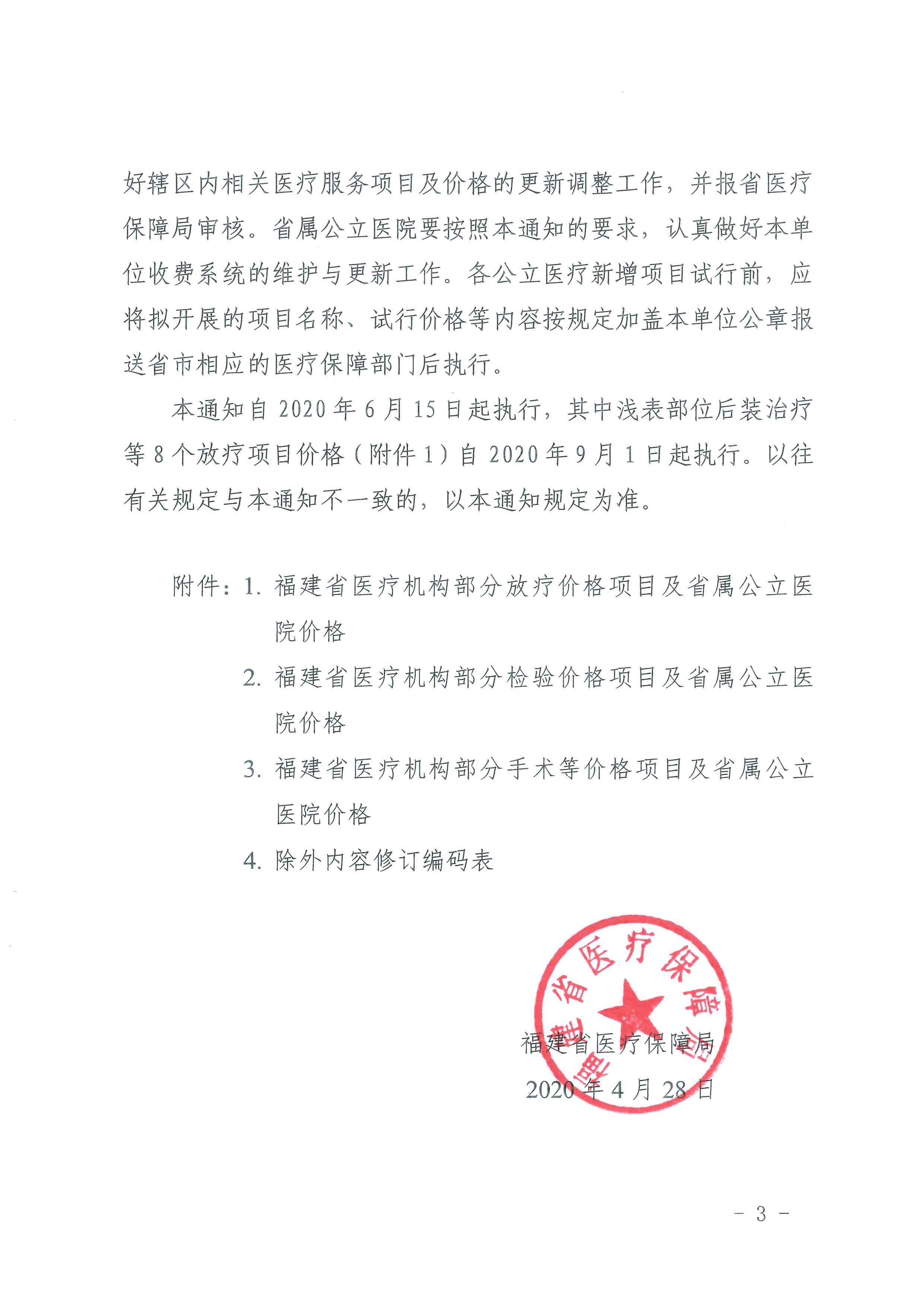 好辖区内相关医疗服务项目及价格的更新调整工作，并报省医疗保障局审核。省属公立医院要按照本通知的要求，认真做好本单位收费系统的维护与更新工作。各公立医疗新增项目试行前，应将拟开展的项目名称、试行价格等内容按规定加盖本单位公章报送省市相应的医疗保障部门后执行。

本通知自 2020 年 6 月 15 日起执行，其中浅表部位后装治疗等 8 个放疗项目价格（附件 1）自 2020 年 9 月 1 日起执行。以往有关规定与本通知不一致的，以本通知规定为准。

附件：1. 福建省医疗机构部分放疗价格项目及省属公立医院价格
2. 福建省医疗机构部分检验价格项目及省属公立医院价格
3. 福建省医疗机构部分手术等价格项目及省属公立医院价格
4. 除外内容修订编码表

福建省医疗保障局

福建省医疗保障局
2020 年 4 月 28 日

- 3 -